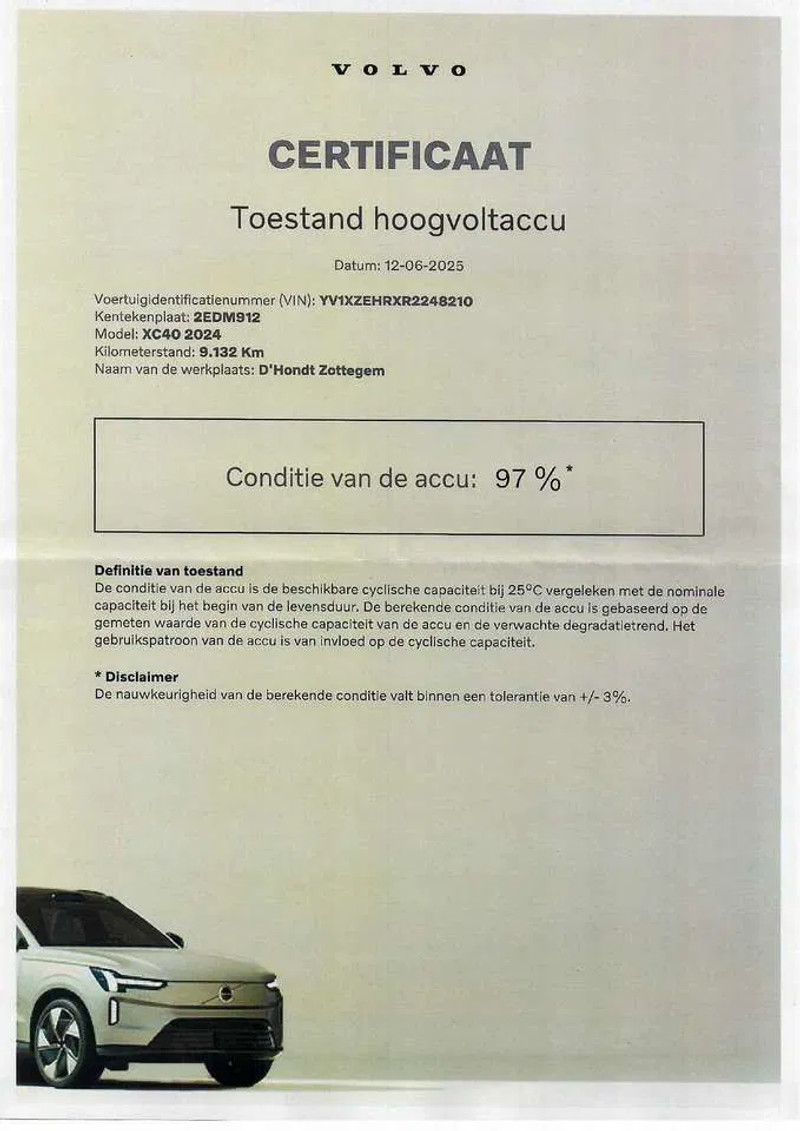 VOLVO

CERTIFICAAT

Toestand hoogvoltaccu

Datum: 12-06-2025

Voertuigidentificatienummer (VIN): YV1XZEHRXR2248210
Kentekenplaat: 2EDM912
Model: XC40 2024
Kilometerstand: 9.132 Km
Naam van de werkplaats: D'Hondt Zottegem

Conditie van de accu: 97 %*

Definitie van toestand
De conditie van de accu is de beschikbare cyclische capaciteit bij 25°C vergeleken met de nominale capaciteit bij het begin van de levensduur. De berekende conditie van de accu is gebaseerd op de gemeten waarde van de cyclische capaciteit van de accu en de verwachte degradatietrend. Het gebruikspatroon van de accu is van invloed op de cyclische capaciteit.

* Disclaimer
De nauwkeurigheid van de berekende conditie valt binnen een tolerantie van +/- 3%.